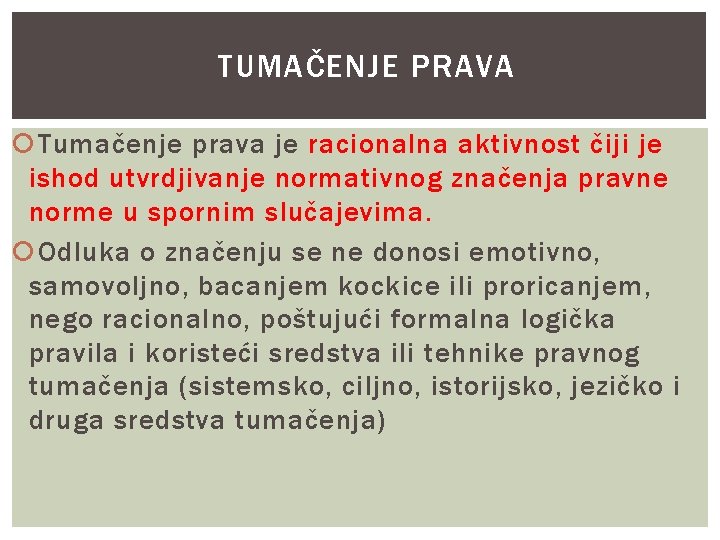 TUMAČENJE PRAVA

Tumačenje prava je racionalna aktivnost čiji je ishod utvrdjivanje normativnog značenja pravne norme u spornim slučajevima.

Odluka o značenju se ne donosi emotivno, samovoljno, bacanjem kockice ili proricanjem, nego racionalno, poštujući formalna logička pravila i koristeći sredstva ili tehnike pravnog tumačenja (sistemsko, ciljno, istorijsko, jezičko i druga sredstva tumačenja)